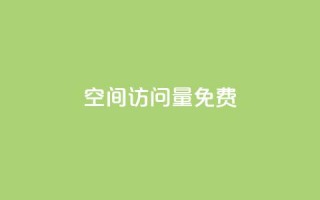 空间访问量免费